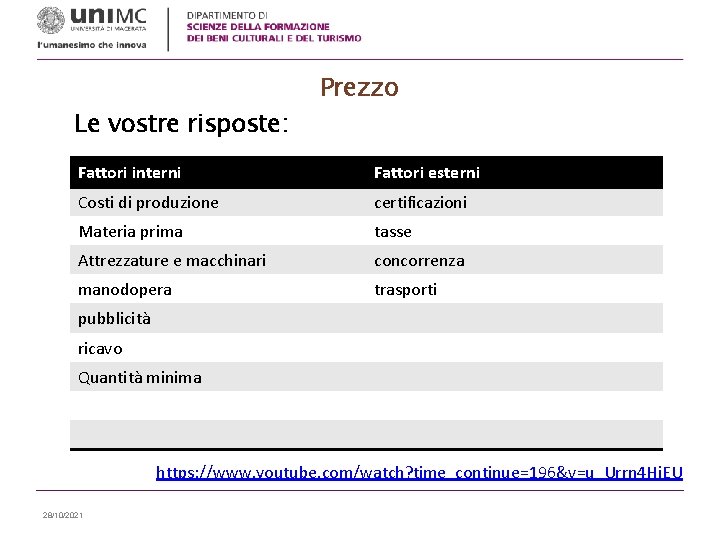 uniMC
UNIVERSITÀ DI MACERATA
l'umanesimo che innova

DIPARTIMENTO DI
SCIENZE DELLA FORMAZIONE
DEI BENI CULTURALI E DEL TURISMO

Prezzo

Le vostre risposte:

| Fattori interni | Fattori esterni |
|---|---|
| Costi di produzione | certificazioni |
| Materia prima | tasse |
| Attrezzature e macchinari | concorrenza |
| manodopera | trasporti |
| pubblicità | |
| ricavo | |
| Quantità minima | |
| | |
| | |

https://www.youtube.com/watch?time_continue=196&v=u_Urrn4HiEU

28/10/2021